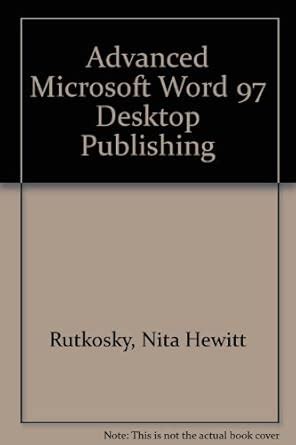 Advanced Microsoft Word 97 Desktop Publishing

Rutkosky, Nita Hewitt

Note: This is not the actual book cover